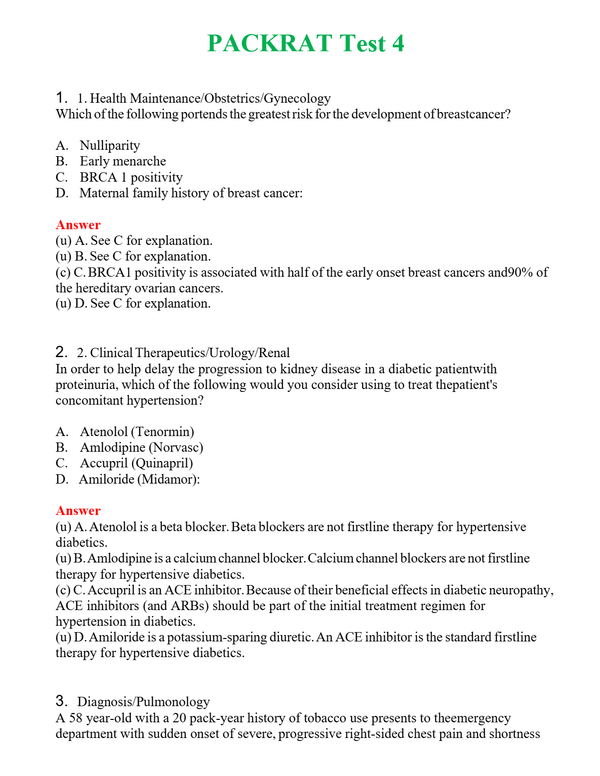 PACKRAT Test 4

1. 1. Health Maintenance/Obstetrics/Gynecology
Which of the following portends the greatest risk for the development of breastcancer?

A. Nulliparity
B. Early menarche
C. BRCA 1 positivity
D. Maternal family history of breast cancer:

Answer
(u) A. See C for explanation.
(u) B. See C for explanation.
(c) C. BRCA1 positivity is associated with half of the early onset breast cancers and90% of the hereditary ovarian cancers.
(u) D. See C for explanation.

2. 2. Clinical Therapeutics/Urology/Renal
In order to help delay the progression to kidney disease in a diabetic patientwith proteinuria, which of the following would you consider using to treat thepatient's concomitant hypertension?

A. Atenolol (Tenormin)
B. Amlodipine (Norvasc)
C. Accupril (Quinapril)
D. Amiloride (Midamor):

Answer
(u) A. Atenolol is a beta blocker. Beta blockers are not firstline therapy for hypertensive diabetics.
(u) B. Amlodipine is a calcium channel blocker. Calcium channel blockers are not firstline therapy for hypertensive diabetics.
(c) C. Accupril is an ACE inhibitor. Because of their beneficial effects in diabetic neuropathy, ACE inhibitors (and ARBs) should be part of the initial treatment regimen for hypertension in diabetics.
(u) D. Amiloride is a potassium-sparing diuretic. An ACE inhibitor is the standard firstline therapy for hypertensive diabetics.

3. Diagnosis/Pulmonology
A 58 year-old with a 20 pack-year history of tobacco use presents to theemergency department with sudden onset of severe, progressive right-sided chest pain and shortness